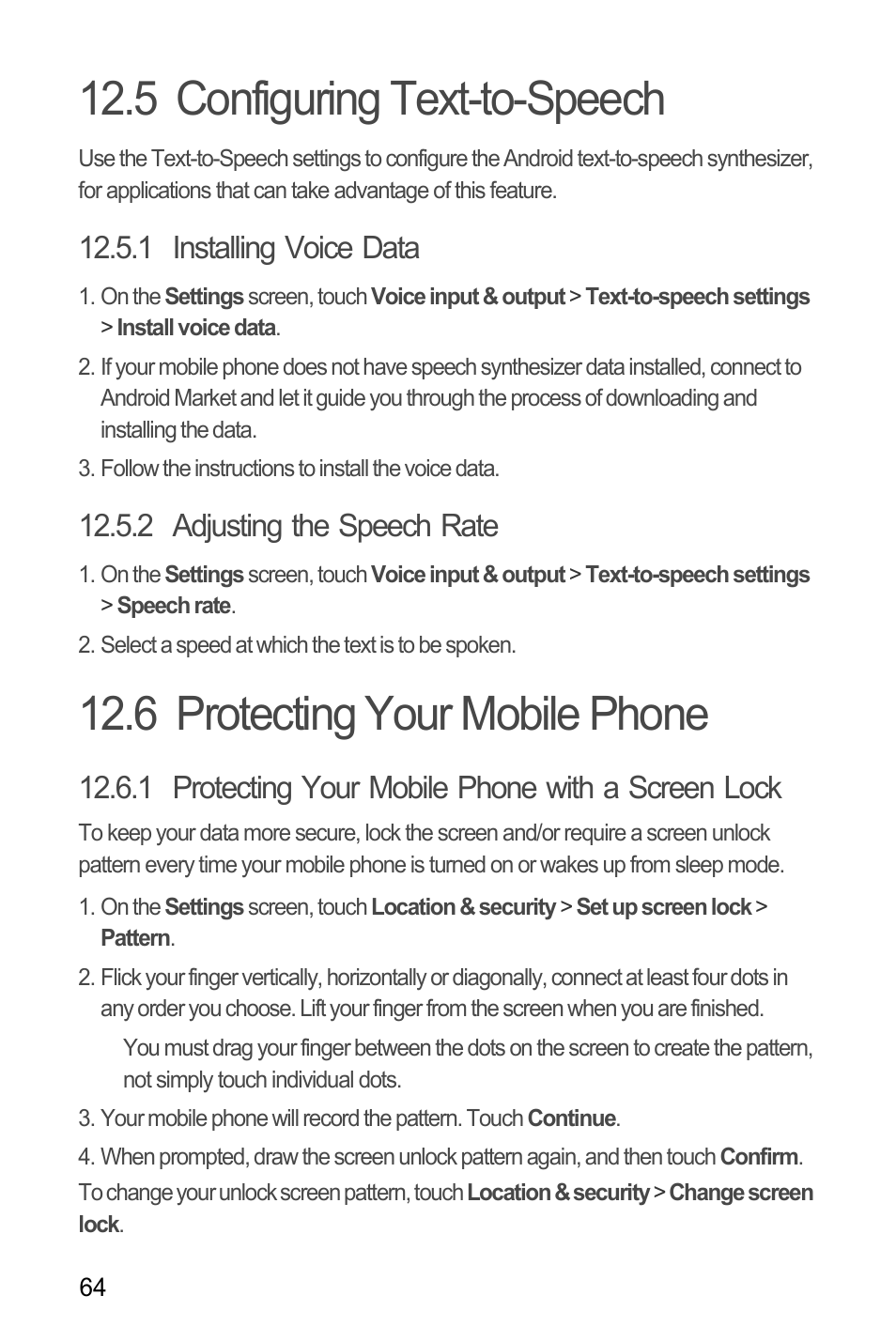 12.5 Configuring Text-to-Speech

Use the Text-to-Speech settings to configure the Android text-to-speech synthesizer, for applications that can take advantage of this feature.

12.5.1 Installing Voice Data

1. On the Settings screen, touch Voice input & output > Text-to-speech settings > Install voice data.

2. If your mobile phone does not have speech synthesizer data installed, connect to Android Market and let it guide you through the process of downloading and installing the data.

3. Follow the instructions to install the voice data.

12.5.2 Adjusting the Speech Rate

1. On the Settings screen, touch Voice input & output > Text-to-speech settings > Speech rate.

2. Select a speed at which the text is to be spoken.

12.6 Protecting Your Mobile Phone

12.6.1 Protecting Your Mobile Phone with a Screen Lock

To keep your data more secure, lock the screen and/or require a screen unlock pattern every time your mobile phone is turned on or wakes up from sleep mode.

1. On the Settings screen, touch Location & security > Set up screen lock > Pattern.

2. Flick your finger vertically, horizontally or diagonally, connect at least four dots in any order you choose. Lift your finger from the screen when you are finished.

You must drag your finger between the dots on the screen to create the pattern, not simply touch individual dots.

3. Your mobile phone will record the pattern. Touch Continue.

4. When prompted, draw the screen unlock pattern again, and then touch Confirm.

To change your unlock screen pattern, touch Location & security > Change screen lock.

64